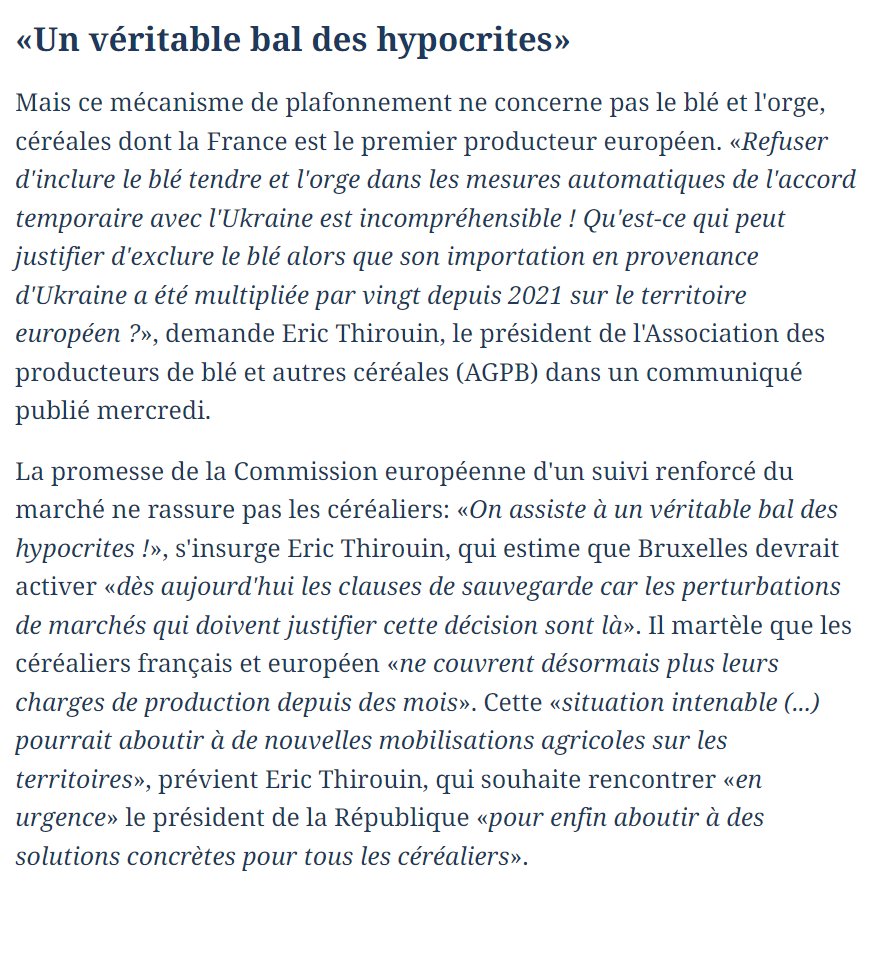 «Un véritable bal des hypocrites»

Mais ce mécanisme de plafonnement ne concerne pas le blé et l'orge, céréales dont la France est le premier producteur européen. «Refuser d'inclure le blé tendre et l'orge dans les mesures automatiques de l'accord temporaire avec l'Ukraine est incompréhensible ! Qu'est-ce qui peut justifier d'exclure le blé alors que son importation en provenance d'Ukraine a été multipliée par vingt depuis 2021 sur le territoire européen ?», demande Eric Thirouin, le président de l'Association des producteurs de blé et autres céréales (AGPB) dans un communiqué publié mercredi.

La promesse de la Commission européenne d'un suivi renforcé du marché ne rassure pas les céréaliers: «On assiste à un véritable bal des hypocrites !», s'insurge Eric Thirouin, qui estime que Bruxelles devrait activer «dès aujourd'hui les clauses de sauvegarde car les perturbations de marchés qui doivent justifier cette décision sont là». Il martèle que les céréaliers français et européen «ne couvrent désormais plus leurs charges de production depuis des mois». Cette «situation intenable (...) pourrait aboutir à de nouvelles mobilisations agricoles sur les territoires», prévient Eric Thirouin, qui souhaite rencontrer «en urgence» le président de la République «pour enfin aboutir à des solutions concrètes pour tous les céréaliers».